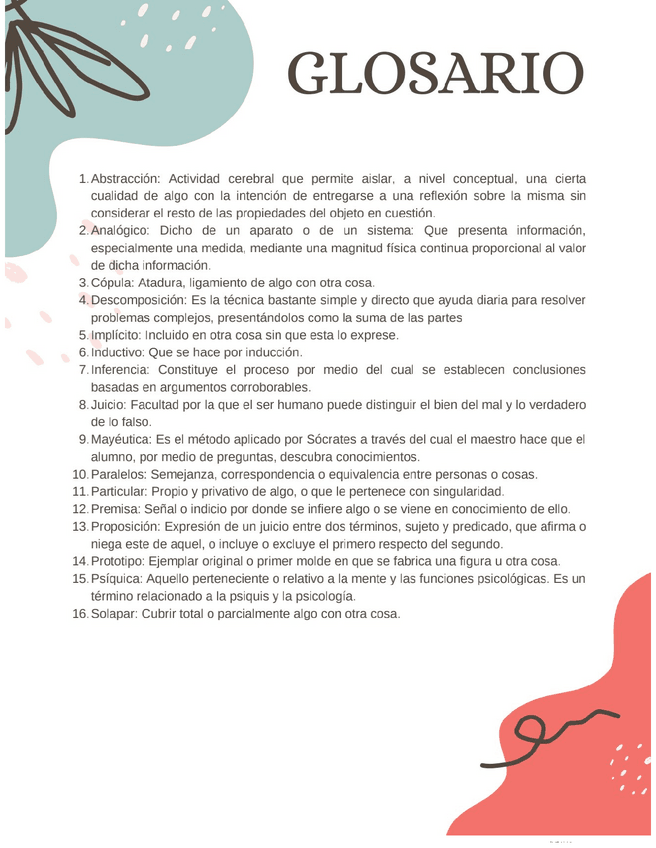 GLOSARIO

1. Abstracción: Actividad cerebral que permite aislar, a nivel conceptual, una cierta cualidad de algo con la intención de entregarse a una reflexión sobre la misma sin considerar el resto de las propiedades del objeto en cuestión.
2. Analógico: Dicho de un aparato o de un sistema: Que presenta información, especialmente una medida, mediante una magnitud física continua proporcional al valor de dicha información.
3. Cópula: Atadura, ligamiento de algo con otra cosa.
4. Descomposición: Es la técnica bastante simple y directo que ayuda diaria para resolver problemas complejos, presentándolos como la suma de las partes
5. Implícito: Incluido en otra cosa sin que esta lo exprese.
6. Inductivo: Que se hace por inducción.
7. Inferencia: Constituye el proceso por medio del cual se establecen conclusiones basadas en argumentos corroborables.
8. Juicio: Facultad por la que el ser humano puede distinguir el bien del mal y lo verdadero de lo falso.
9. Mayéutica: Es el método aplicado por Sócrates a través del cual el maestro hace que el alumno, por medio de preguntas, descubra conocimientos.
10. Paralelos: Semejanza, correspondencia o equivalencia entre personas o cosas.
11. Particular: Propio y privativo de algo, o que le pertenece con singularidad.
12. Premisa: Señal o indicio por donde se infiere algo o se viene en conocimiento de ello.
13. Proposición: Expresión de un juicio entre dos términos, sujeto y predicado, que afirma o niega este de aquel, o incluye o excluye el primero respecto del segundo.
14. Prototipo: Ejemplar original o primer molde en que se fabrica una figura u otra cosa.
15. Psíquica: Aquello perteneciente o relativo a la mente y las funciones psicológicas. Es un término relacionado a la psiquis y la psicología.
16. Solapar: Cubrir total o parcialmente algo con otra cosa.